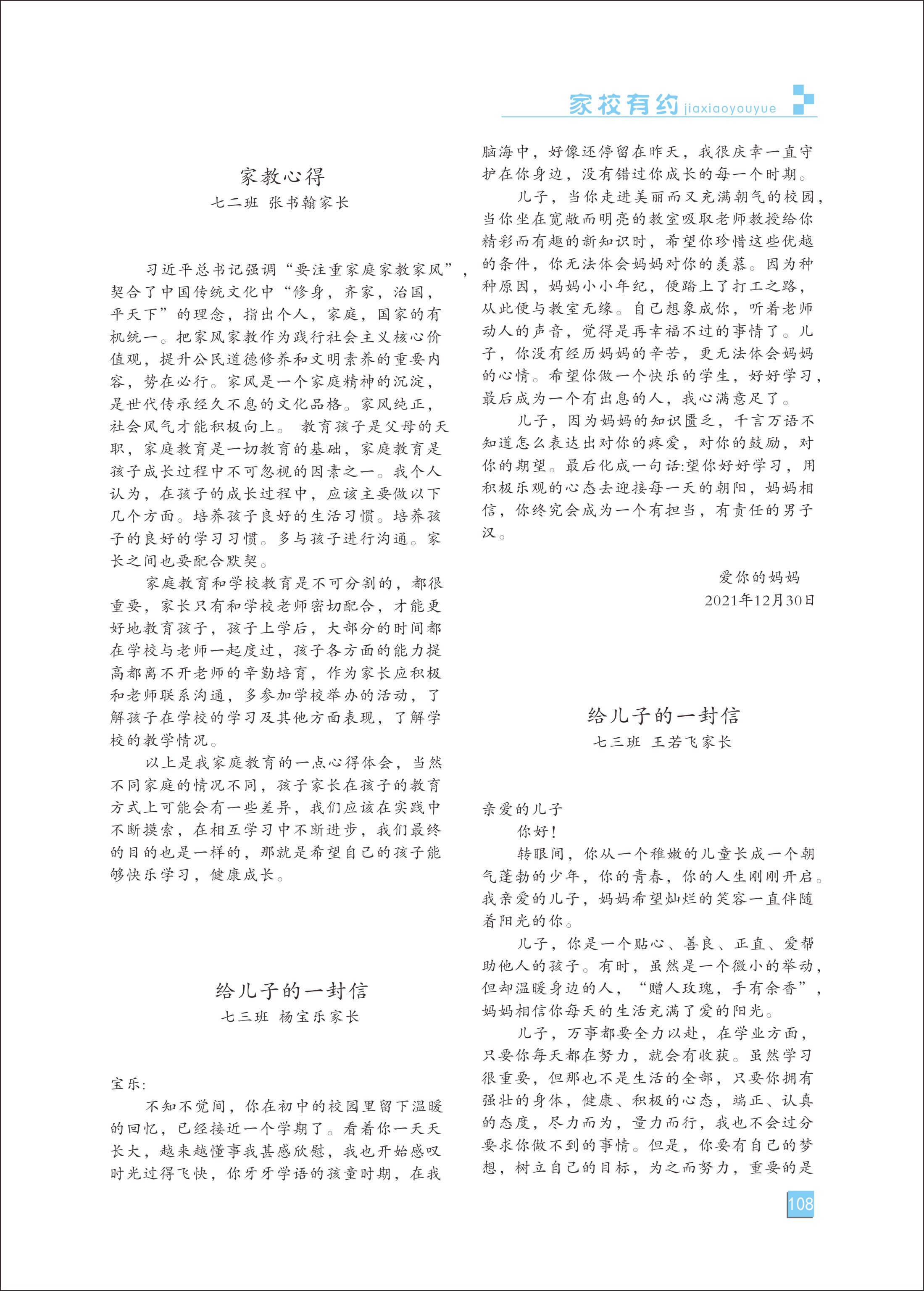 家校有约 jiaxiaoyouyue

家教心得
七二班 张书翰家长

习近平总书记强调“要注重家庭家教家风”，契合了中国传统文化中“修身，齐家，治国，平天下”的理念，指出个人，家庭，国家的有机统一。把家风家教作为践行社会主义核心价值观，提升公民道德修养和文明素养的重要内容，势在必行。家风是一个家庭精神的沉淀，是世代传承经久不息的文化品格。家风纯正，社会风气才能积极向上。 教育孩子是父母的天职，家庭教育是一切教育的基础，家庭教育是孩子成长过程中不可忽视的因素之一。我个人认为，在孩子的成长过程中，应该主要做以下几个方面。培养孩子良好的生活习惯。培养孩子的良好的学习习惯。多与孩子进行沟通。家长之间也要配合默契。

家庭教育和学校教育是不可分割的，都很重要，家长只有和学校老师密切配合，才能更好地教育孩子，孩子上学后，大部分的时间都在学校与老师一起度过，孩子各方面的能力提高都离不开老师的辛勤培育，作为家长应积极和老师联系沟通，多参加学校举办的活动，了解孩子在学校的学习及其他方面表现，了解学校的教学情况。

以上是我家庭教育的一点心得体会，当然不同家庭的情况不同，孩子家长在孩子的教育方式上可能会有一些差异，我们应该在实践中不断摸索，在相互学习中不断进步，我们最终的目的也是一样的，那就是希望自己的孩子能够快乐学习，健康成长。

给儿子的一封信
七三班 杨宝乐家长

宝乐:

不知不觉间，你在初中的校园里留下温暖的回忆，已经接近一个学期了。看着你一天天长大，越来越懂事我甚感欣慰，我也开始感叹时光过得飞快，你牙牙学语的孩童时期，在我脑海中，好像还停留在昨天，我很庆幸一直守护在你身边，没有错过你成长的每一个时期。

儿子，当你走进美丽而又充满朝气的校园，当你坐在宽敞而明亮的教室吸取老师教授给你精彩而有趣的新知识时，希望你珍惜这些优越的条件，你无法体会妈妈对你的羡慕。因为种种原因，妈妈小小年纪，便踏上了打工之路，从此便与教室无缘。自己想象成你，听着老师动人的声音，觉得是再幸福不过的事情了。儿子，你没有经历妈妈的辛苦，更无法体会妈妈的心情。希望你做一个快乐的学生，好好学习，最后成为一个有出息的人，我心满意足了。

儿子，因为妈妈的知识匮乏，千言万语不知道怎么表达出对你的疼爱，对你的鼓励，对你的期望。最后化成一句话:望你好好学习，用积极乐观的心态去迎接每一天的朝阳，妈妈相信，你终究会成为一个有担当，有责任的男子汉。

爱你的妈妈
2021年12月30日

给儿子的一封信
七三班 王若飞家长

亲爱的儿子

你好！

转眼间，你从一个稚嫩的儿童长成一个朝气蓬勃的少年，你的青春，你的人生刚刚开启。我亲爱的儿子，妈妈希望灿烂的笑容一直伴随着阳光的你。

儿子，你是一个贴心、善良、正直、爱帮助他人的孩子。有时，虽然是一个微小的举动，但却温暖身边的人，“赠人玫瑰，手有余香”，妈妈相信你每天的生活充满了爱的阳光。

儿子，万事都要全力以赴，在学业方面，只要你每天都在努力，就会有收获。虽然学习很重要，但那也不是生活的全部，只要你拥有强壮的身体，健康、积极的心态，端正、认真的态度，尽力而为，量力而行，我也不会过分要求你做不到的事情。但是，你要有自己的梦想，树立自己的目标，为之而努力，重要的是

108